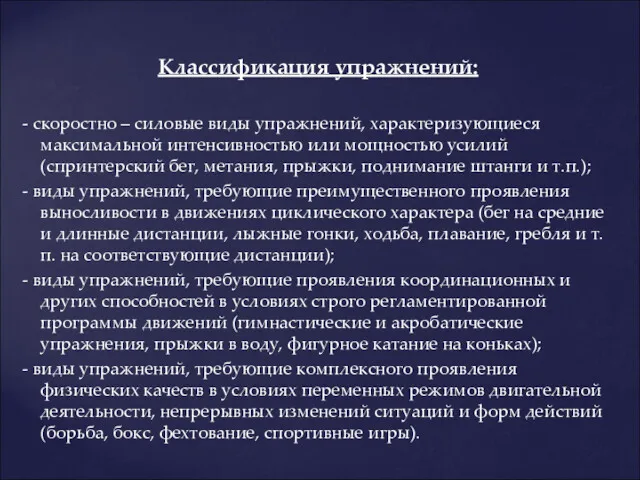 Классификация упражнений:

- скоростно – силовые виды упражнений, характеризующиеся максимальной интенсивностью или мощностью усилий (спринтерский бег, метания, прыжки, поднимание штанги и т.п.);

- виды упражнений, требующие преимущественного проявления выносливости в движениях циклического характера (бег на средние и длинные дистанции, лыжные гонки, ходьба, плавание, гребля и т. п. на соответствующие дистанции);

- виды упражнений, требующие проявления координационных и других способностей в условиях строго регламентированной программы движений (гимнастические и акробатические упражнения, прыжки в воду, фигурное катание на коньках);

- виды упражнений, требующие комплексного проявления физических качеств в условиях переменных режимов двигательной деятельности, непрерывных изменений ситуаций и форм действий (борьба, бокс, фехтование, спортивные игры).